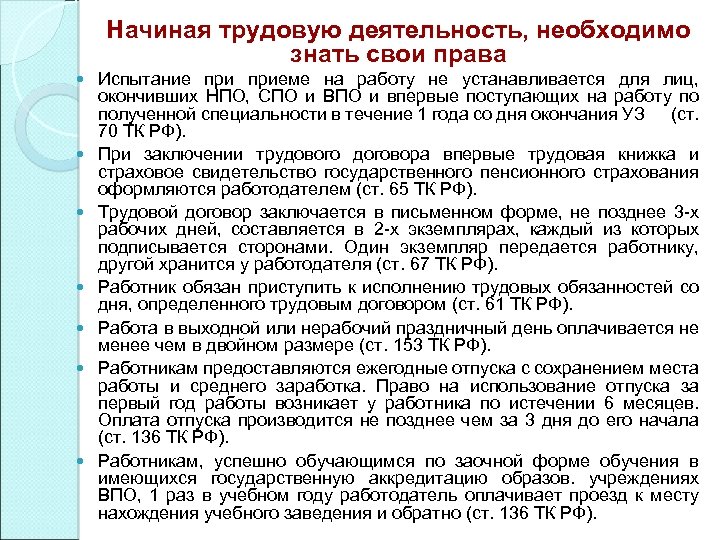 Начиная трудовую деятельность, необходимо знать свои права

Испытание при приеме на работу не устанавливается для лиц, окончивших НПО, СПО и ВПО и впервые поступающих на работу по полученной специальности в течение 1 года со дня окончания УЗ (ст. 70 ТК РФ).

При заключении трудового договора впервые трудовая книжка и страховое свидетельство государственного пенсионного страхования оформляются работодателем (ст. 65 ТК РФ).

Трудовой договор заключается в письменном форме, не позднее 3-х рабочих дней, составляется в 2-х экземплярах, каждый из которых подписывается сторонами. Один экземпляр передается работнику, другой хранится у работодателя (ст. 67 ТК РФ).

Работник обязан приступить к исполнению трудовых обязанностей со дня, определенного трудовым договором (ст. 61 ТК РФ).

Работа в выходной или нерабочий праздничный день оплачивается не менее чем в двойном размере (ст. 153 ТК РФ).

Работникам предоставляются ежегодные отпуска с сохранением места работы и среднего заработка. Право на использование отпуска за первый год работы возникает у работника по истечении 6 месяцев. Оплата отпуска производится не позднее чем за 3 дня до его начала (ст. 136 ТК РФ).

Работникам, успешно обучающимся по заочной форме обучения в имеющихся государственную аккредитацию образов. учреждениях ВПО, 1 раз в учебном году работодатель оплачивает проезд к месту нахождения учебного заведения и обратно (ст. 136 ТК РФ).